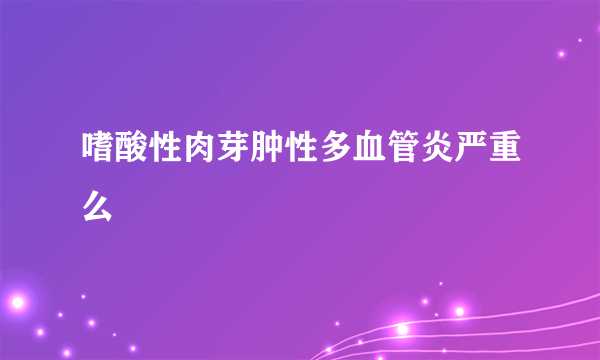 嗜酸性肉芽肿性多血管炎严重么